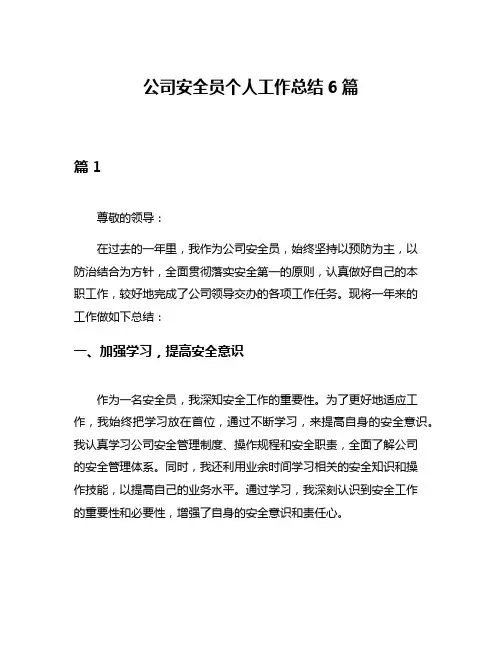 公司安全员个人工作总结 6 篇

篇 1

尊敬的领导：

在过去的一年里，我作为公司安全员，始终坚持以预防为主，以防治结合为方针，全面贯彻落实安全第一的原则，认真做好自己的本职工作，较好地完成了公司领导交办的各项工作任务。现将一年来的工作做如下总结：

一、加强学习，提高安全意识

作为一名安全员，我深知安全工作的重要性。为了更好地适应工作，我始终把学习放在首位，通过不断学习，来提高自身的安全意识。我认真学习公司安全管理制度、操作规程和安全职责，全面了解公司的安全管理体系。同时，我还利用业余时间学习相关的安全知识和操作技能，以提高自己的业务水平。通过学习，我深刻认识到安全工作的重要性和必要性，增强了自身的安全意识和责任心。